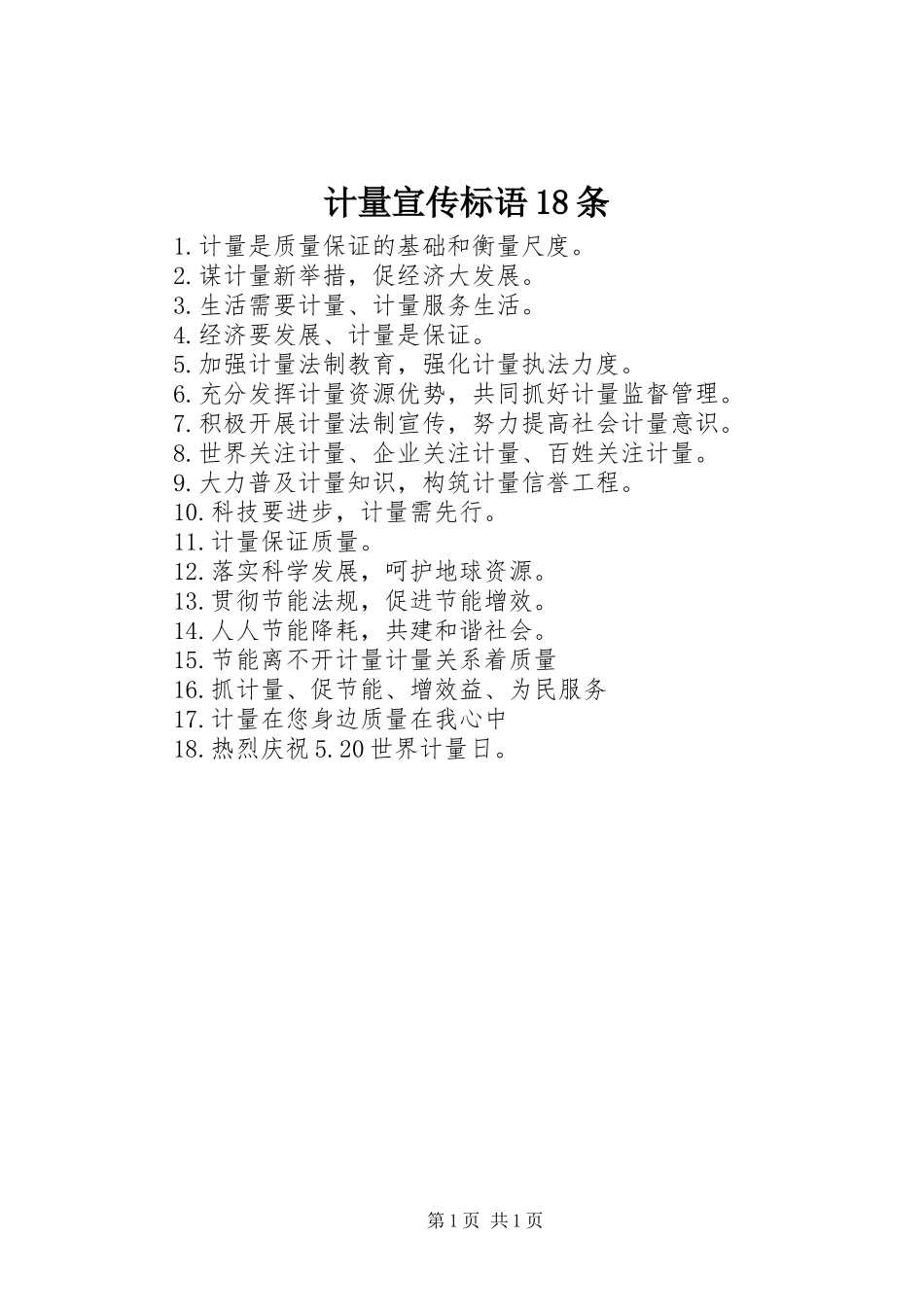 计量宣传标语18条

1.计量是质量保证的基础和衡量尺度。
2.谋计量新举措，促经济大发展。
3.生活需要计量、计量服务生活。
4.经济要发展、计量是保证。
5.加强计量法制教育，强化计量执法力度。
6.充分发挥计量资源优势，共同抓好计量监督管理。
7.积极开展计量法制宣传，努力提高社会计量意识。
8.世界关注计量、企业关注计量、百姓关注计量。
9.大力普及计量知识，构筑计量信誉工程。
10.科技要进步，计量需先行。
11.计量保证质量。
12.落实科学发展，呵护地球资源。
13.贯彻节能法规，促进节能增效。
14.人人节能降耗，共建和谐社会。
15.节能离不开计量计量关系着质量
16.抓计量、促节能、增效益、为民服务
17.计量在您身边质量在我心中
18.热烈庆祝5.20世界计量日。

第1页 共1页